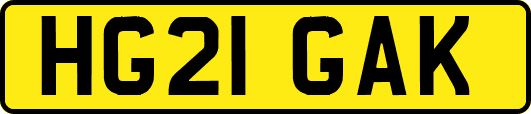 HG21 GAK